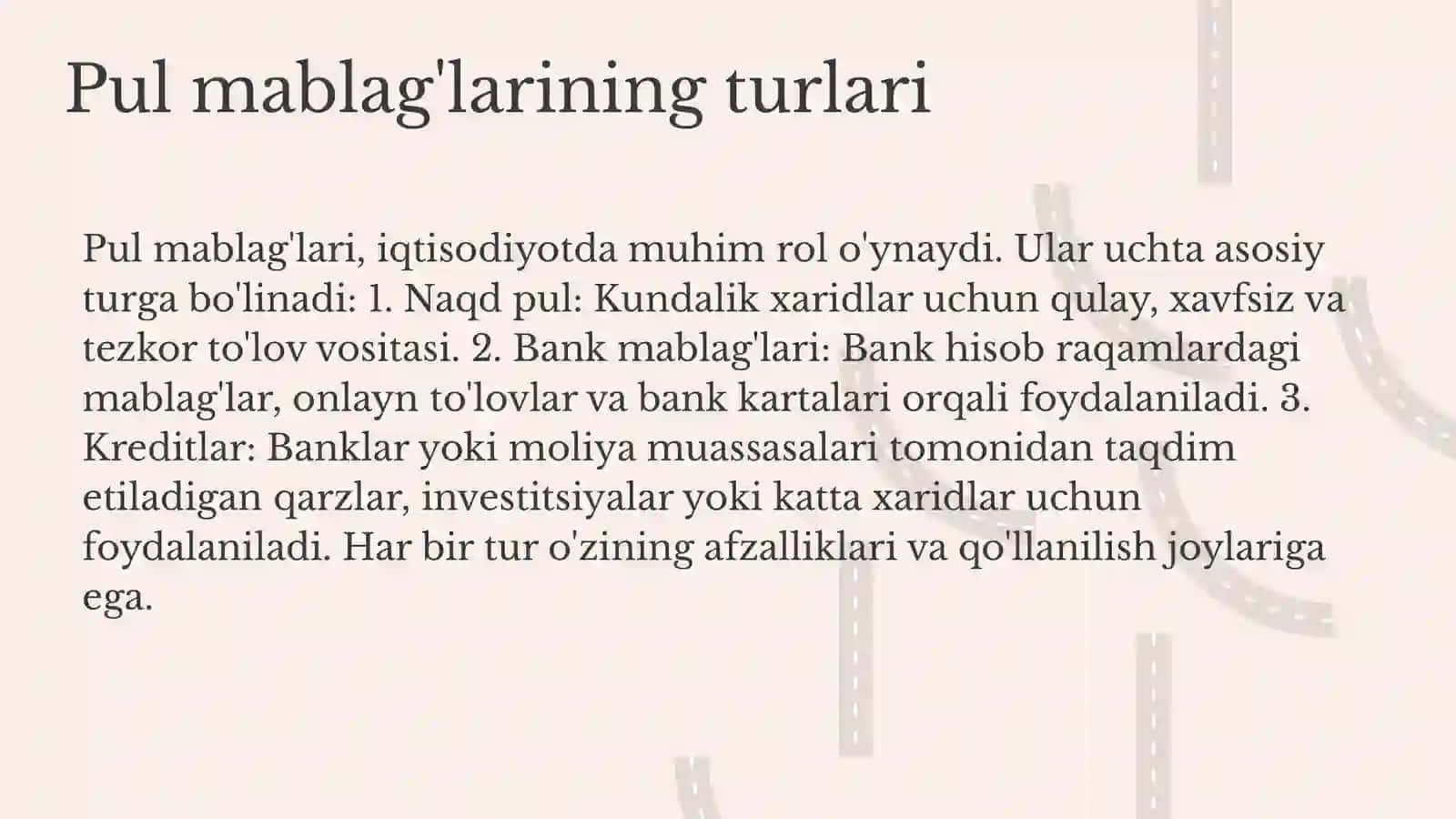 Pul mablag'larining turlari

Pul mablag'lari, iqtisodiyotda muhim rol o'ynaydi. Ular uchta asosiy turga bo'linadi: 1. Naqd pul: Kundalik xaridlar uchun qulay, xavfsiz va tezkor to'lov vositasi. 2. Bank mablag'lari: Bank hisob raqamlardagi mablag'lar, onlayn to'lovlar va bank kartalari orqali foydalaniladi. 3. Kreditlar: Banklar yoki moliya muassasalari tomonidan taqdim etiladigan qarzlar, investitsiyalar yoki katta xaridlar uchun foydalaniladi. Har bir tur o'zining afzalliklari va qo'llanilish joylariga ega.